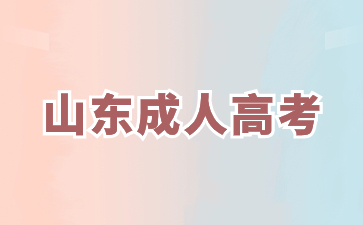 山东成人高考